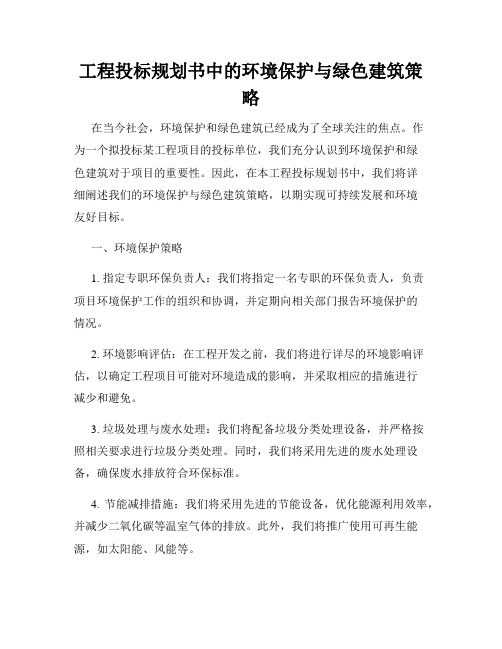 工程投标规划书中的环境保护与绿色建筑策略

在当今社会，环境保护和绿色建筑已经成为了全球关注的焦点。作为一个拟投标某工程项目的投标单位，我们充分认识到环境保护和绿色建筑对于项目的重要性。因此，在本工程投标规划书中，我们将详细阐述我们的环境保护与绿色建筑策略，以期实现可持续发展和环境友好目标。

一、环境保护策略

1. 指定专职环保负责人：我们将指定一名专职的环保负责人，负责项目环境保护工作的组织和协调，并定期向相关部门报告环境保护的情况。

2. 环境影响评估：在工程开发之前，我们将进行详尽的环境影响评估，以确定工程项目可能对环境造成的影响，并采取相应的措施进行减少和避免。

3. 垃圾处理与废水处理：我们将配备垃圾分类处理设备，并严格按照相关要求进行垃圾分类处理。同时，我们将采用先进的废水处理设备，确保废水排放符合环保标准。

4. 节能减排措施：我们将采用先进的节能设备，优化能源利用效率，并减少二氧化碳等温室气体的排放。此外，我们将推广使用可再生能源，如太阳能、风能等。